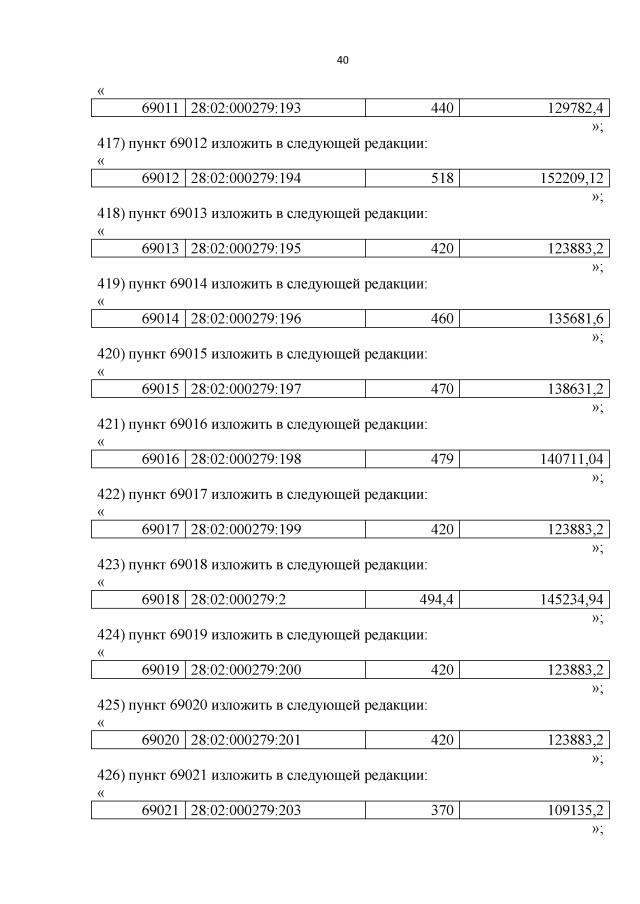 40

«

| 69011 | 28:02:000279:193 | 440 | 129782,4 |
|---|---|---|---|

»;

417) пункт 69012 изложить в следующей редакции:

«

| 69012 | 28:02:000279:194 | 518 | 152209,12 |
|---|---|---|---|

»;

418) пункт 69013 изложить в следующей редакции:

«

| 69013 | 28:02:000279:195 | 420 | 123883,2 |
|---|---|---|---|

»;

419) пункт 69014 изложить в следующей редакции:

«

| 69014 | 28:02:000279:196 | 460 | 135681,6 |
|---|---|---|---|

»;

420) пункт 69015 изложить в следующей редакции:

«

| 69015 | 28:02:000279:197 | 470 | 138631,2 |
|---|---|---|---|

»;

421) пункт 69016 изложить в следующей редакции:

«

| 69016 | 28:02:000279:198 | 479 | 140711,04 |
|---|---|---|---|

»;

422) пункт 69017 изложить в следующей редакции:

«

| 69017 | 28:02:000279:199 | 420 | 123883,2 |
|---|---|---|---|

»;

423) пункт 69018 изложить в следующей редакции:

«

| 69018 | 28:02:000279:2 | 494,4 | 145234,94 |
|---|---|---|---|

»;

424) пункт 69019 изложить в следующей редакции:

«

| 69019 | 28:02:000279:200 | 420 | 123883,2 |
|---|---|---|---|

»;

425) пункт 69020 изложить в следующей редакции:

«

| 69020 | 28:02:000279:201 | 420 | 123883,2 |
|---|---|---|---|

»;

426) пункт 69021 изложить в следующей редакции:

«

| 69021 | 28:02:000279:203 | 370 | 109135,2 |
|---|---|---|---|

»;